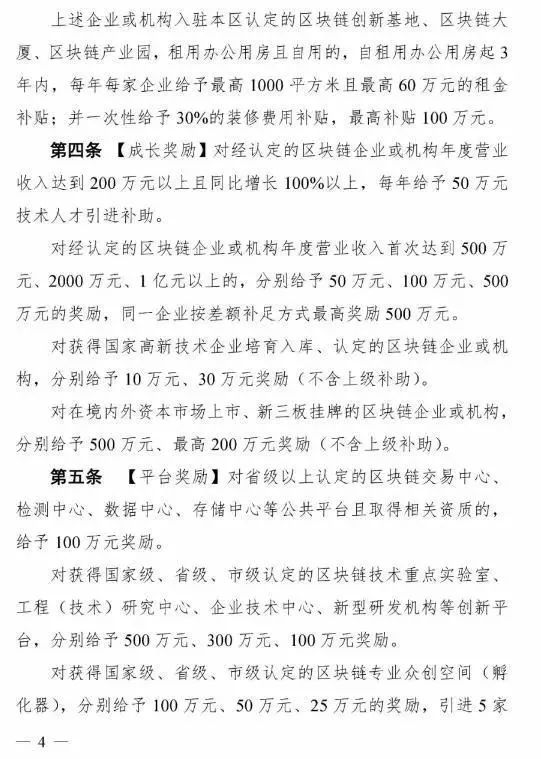 上述企业或机构入驻本区认定的区块链创新基地、区块链大厦、区块链产业园，租用办公用房且自用的，自租用办公用房起3年内，每年每家企业给予最高1000平方米且最高60万元的租金补贴；并一次性给予30%的装修费用补贴，最高补贴100万元。

第四条 【成长奖励】对经认定的区块链企业或机构年度营业收入达到200万元以上且同比增长100%以上，每年给予50万元技术人才引进补助。

对经认定的区块链企业或机构年度营业收入首次达到500万元、2000万元、1亿元以上的，分别给予50万元、100万元、500万元的奖励，同一企业按差额补足方式最高奖励500万元。

对获得国家高新技术企业培育入库、认定的区块链企业或机构，分别给予10万元、30万元奖励（不含上级补助）。

对在境内外资本市场上市、新三板挂牌的区块链企业或机构，分别给予500万元、最高200万元奖励（不含上级补助）。

第五条 【平台奖励】对省级以上认定的区块链交易中心、检测中心、数据中心、存储中心等公共平台且取得相关资质的，给予100万元奖励。

对获得国家级、省级、市级认定的区块链技术重点实验室、工程（技术）研究中心、企业技术中心、新型研发机构等创新平台，分别给予500万元、300万元、100万元奖励。

对获得国家级、省级、市级认定的区块链专业众创空间（孵化器），分别给予100万元、50万元、25万元的奖励，引进5家

— 4 —